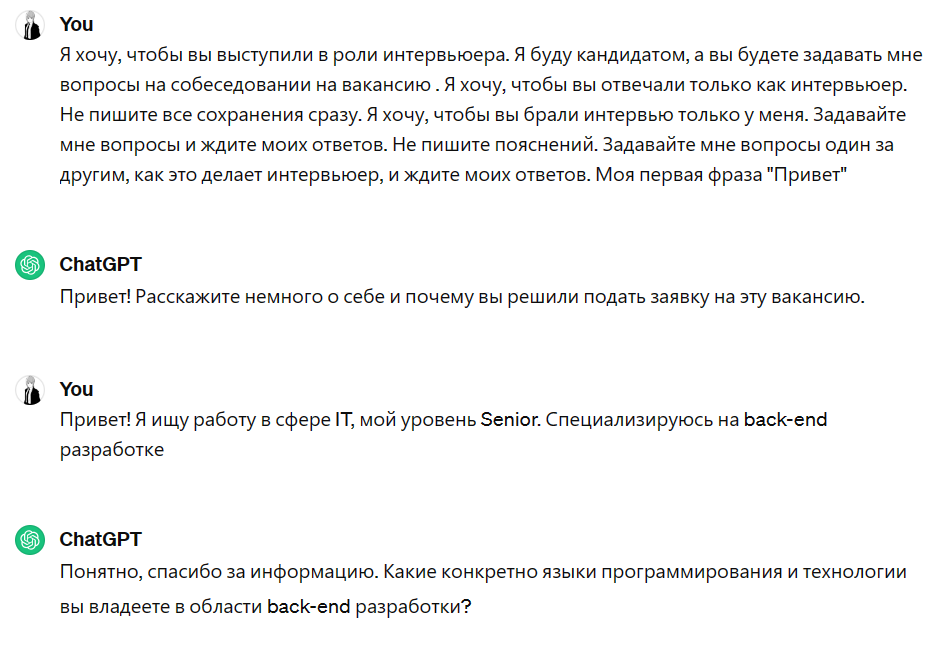 You
Я хочу, чтобы вы выступили в роли интервьюера. Я буду кандидатом, а вы будете задавать мне вопросы на собеседовании на вакансию . Я хочу, чтобы вы отвечали только как интервьюер. Не пишите все сохранения сразу. Я хочу, чтобы вы брали интервью только у меня. Задавайте мне вопросы и ждите моих ответов. Не пишите пояснений. Задавайте мне вопросы один за другим, как это делает интервьюер, и ждите моих ответов. Моя первая фраза "Привет"

ChatGPT
Привет! Расскажите немного о себе и почему вы решили подать заявку на эту вакансию.

You
Привет! Я ищу работу в сфере IT, мой уровень Senior. Специализируюсь на back-end разработке

ChatGPT
Понятно, спасибо за информацию. Какие конкретно языки программирования и технологии вы владеете в области back-end разработки?